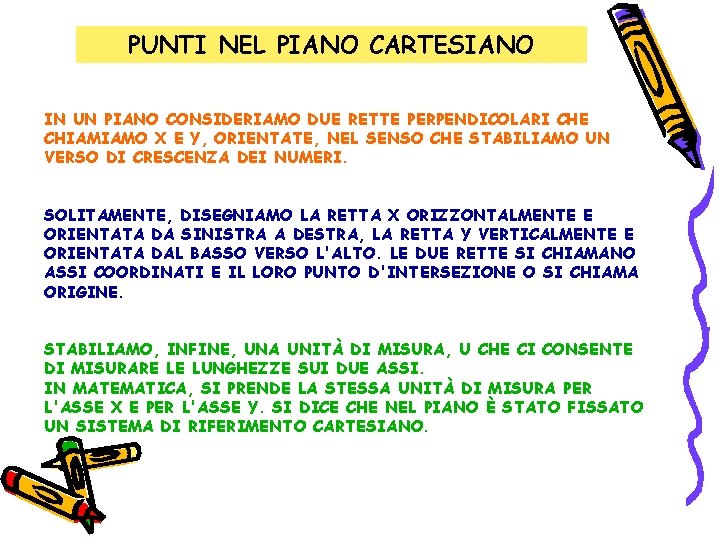 PUNTI NEL PIANO CARTESIANO

IN UN PIANO CONSIDERIAMO DUE RETTE PERPENDICOLARI CHE CHIAMIAMO X E Y, ORIENTATE, NEL SENSO CHE STABILIAMO UN VERSO DI CRESCENZA DEI NUMERI.

SOLITAMENTE, DISEGNIAMO LA RETTA X ORIZZONTALMENTE E ORIENTATA DA SINISTRA A DESTRA, LA RETTA Y VERTICALMENTE E ORIENTATA DAL BASSO VERSO L'ALTO. LE DUE RETTE SI CHIAMANO ASSI COORDINATI E IL LORO PUNTO D'INTERSEZIONE O SI CHIAMA ORIGINE.

STABILIAMO, INFINE, UNA UNITÀ DI MISURA, U CHE CI CONSENTE DI MISURARE LE LUNGHEZZE SUI DUE ASSI.
IN MATEMATICA, SI PRENDE LA STESSA UNITÀ DI MISURA PER L'ASSE X E PER L'ASSE Y. SI DICE CHE NEL PIANO È STATO FISSATO UN SISTEMA DI RIFERIMENTO CARTESIANO.